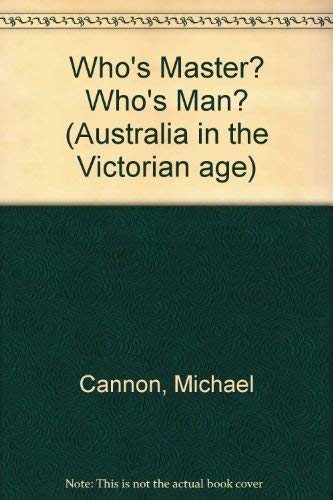 Who's Master? Who's Man? (Australia in the Victorian age)

Cannon, Michael

Note: This is not the actual book cover